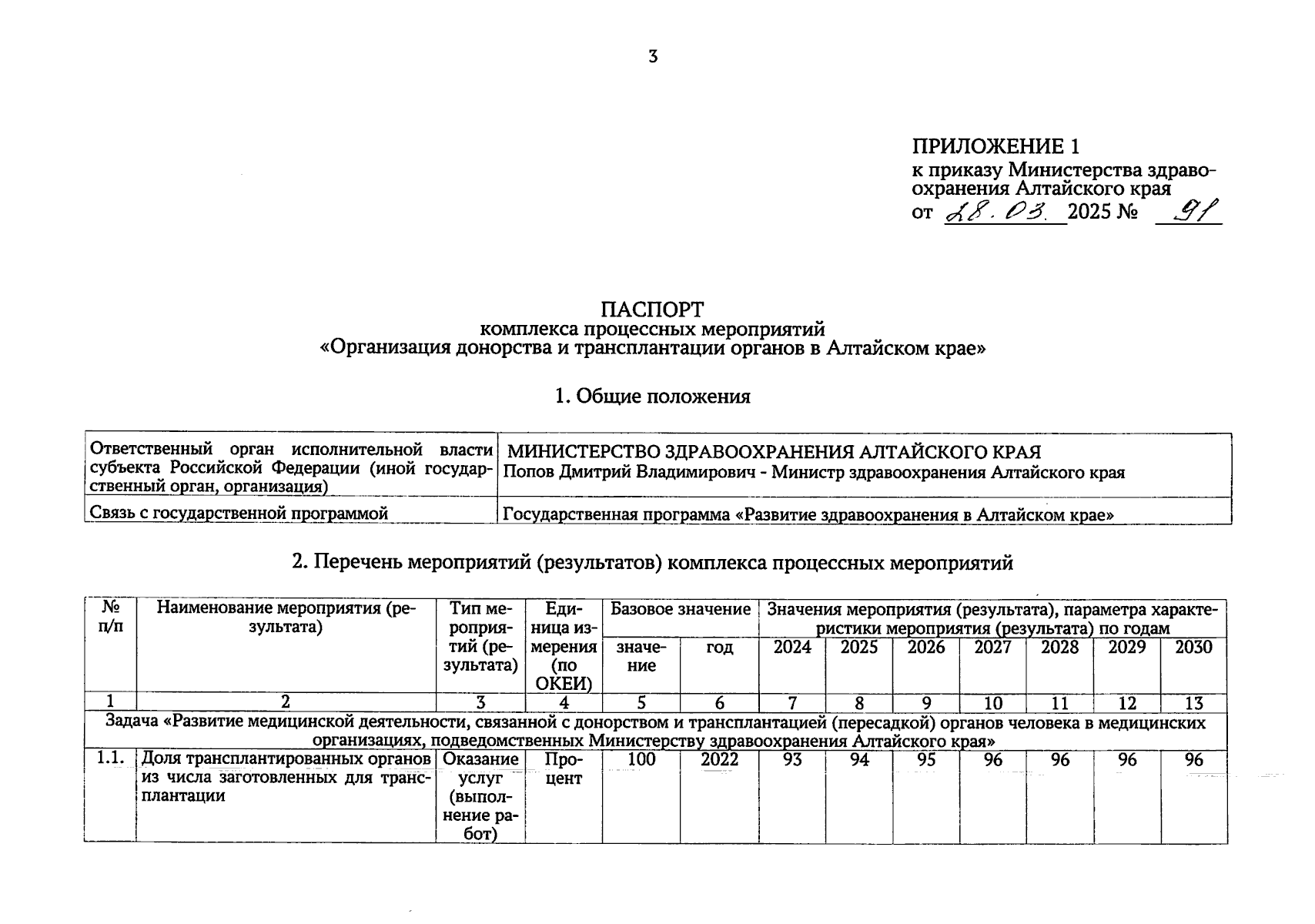 3

ПРИЛОЖЕНИЕ 1
к приказу Министерства здравоохранения Алтайского края
от 28.03. 2025 № 91

ПАСПОРТ
комплекса процессных мероприятий
«Организация донорства и трансплантации органов в Алтайском крае»

1. Общие положения

| Ответственный орган исполнительной власти субъекта Российской Федерации (иной государственный орган, организация) | МИНИСТЕРСТВО ЗДРАВООХРАНЕНИЯ АЛТАЙСКОГО КРАЯ Попов Дмитрий Владимирович - Министр здравоохранения Алтайского края |
|---|---|
| Связь с государственной программой | Государственная программа «Развитие здравоохранения в Алтайском крае» |

2. Перечень мероприятий (результатов) комплекса процессных мероприятий

| № п/п | Наименование мероприятия (результата) | Тип мероприятий (результата) | Единица измерения (по ОКЕИ) | Базовое значение: значение | Базовое значение: год | Значения мероприятия (результата), параметра характеристики мероприятия (результата) по годам: 2024 | 2025 | 2026 | 2027 | 2028 | 2029 | 2030 |
|---|---|---|---|---|---|---|---|---|---|---|---|---|
| 1 | 2 | 3 | 4 | 5 | 6 | 7 | 8 | 9 | 10 | 11 | 12 | 13 |
| Задача «Развитие медицинской деятельности, связанной с донорством и трансплантацией (пересадкой) органов человека в медицинских организациях, подведомственных Министерству здравоохранения Алтайского края» | | | | | | | | | | | | |
| 1.1. | Доля трансплантированных органов из числа заготовленных для трансплантации | Оказание услуг (выполнение работ) | Процент | 100 | 2022 | 93 | 94 | 95 | 96 | 96 | 96 | 96 |